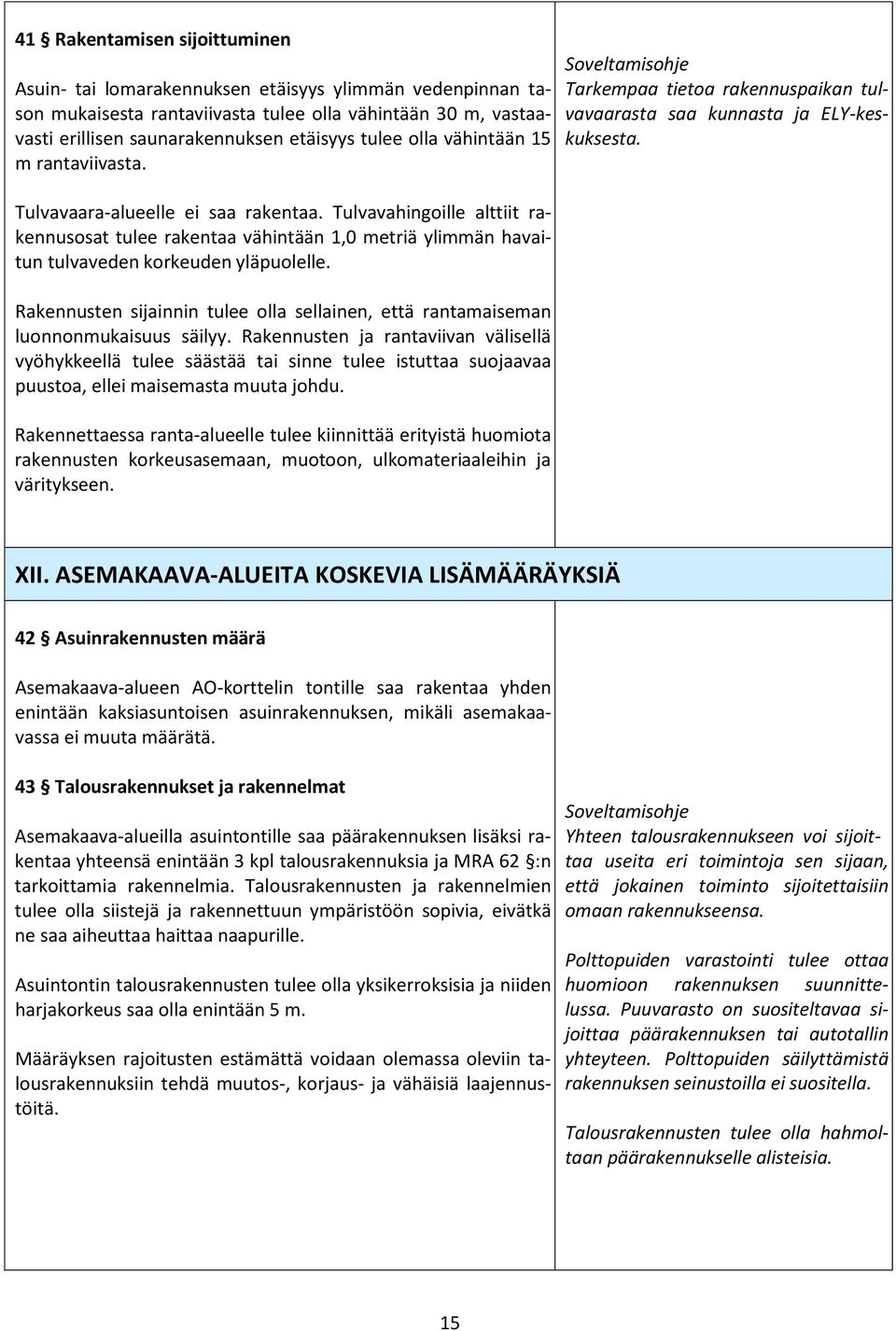 41 § Rakentamisen sijoittuminen

Asuin- tai lomarakennuksen etäisyys ylimmän vedenpinnan tason mukaisesta rantaviivasta tulee olla vähintään 30 m, vastaavasti erillisen saunarakennuksen etäisyys tulee olla vähintään 15 m rantaviivasta.

Tulvavaara-alueelle ei saa rakentaa. Tulvavahingoille alttiit rakennusosat tulee rakentaa vähintään 1,0 metriä ylimmän havaitun tulvaveden korkeuden yläpuolelle.

Rakennusten sijainnin tulee olla sellainen, että rantamaiseman luonnonmukaisuus säilyy. Rakennusten ja rantaviivan välisellä vyöhykkeellä tulee säästää tai sinne tulee istuttaa suojaavaa puustoa, ellei maisemasta muuta johdu.

Rakennettaessa ranta-alueelle tulee kiinnittää erityistä huomiota rakennusten korkeusasemaan, muotoon, ulkomateriaaleihin ja väritykseen.

Soveltamisohje
Tarkempaa tietoa rakennuspaikan tulvavaarasta saa kunnasta ja ELY-keskuksesta.

XII. ASEMAKAAVA-ALUEITA KOSKEVIA LISÄMÄÄRÄYKSIÄ

42 § Asuinrakennusten määrä

Asemakaava-alueen AO-korttelin tontille saa rakentaa yhden enintään kaksiasuntoisen asuinrakennuksen, mikäli asemakaavassa ei muuta määrätä.

43 § Talousrakennukset ja rakennelmat

Asemakaava-alueilla asuintontille saa päärakennuksen lisäksi rakentaa yhteensä enintään 3 kpl talousrakennuksia ja MRA 62 §:n tarkoittamia rakennelmia. Talousrakennusten ja rakennelmien tulee olla siistejä ja rakennettuun ympäristöön sopivia, eivätkä ne saa aiheuttaa haittaa naapurille.

Asuintontin talousrakennusten tulee olla yksikerroksisia ja niiden harjakorkeus saa olla enintään 5 m.

Määräyksen rajoitusten estämättä voidaan olemassa oleviin talousrakennuksiin tehdä muutos-, korjaus- ja vähäisiä laajennustöitä.

Soveltamisohje
Yhteen talousrakennukseen voi sijoittaa useita eri toimintoja sen sijaan, että jokainen toiminto sijoitettaisiin omaan rakennukseensa.

Polttopuiden varastointi tulee ottaa huomioon rakennuksen suunnittelussa. Puuvarasto on suositeltavaa sijoittaa päärakennuksen tai autotallin yhteyteen. Polttopuiden säilyttämistä rakennuksen seinustoilla ei suositella.

Talousrakennusten tulee olla hahmoltaan päärakennukselle alisteisia.

15